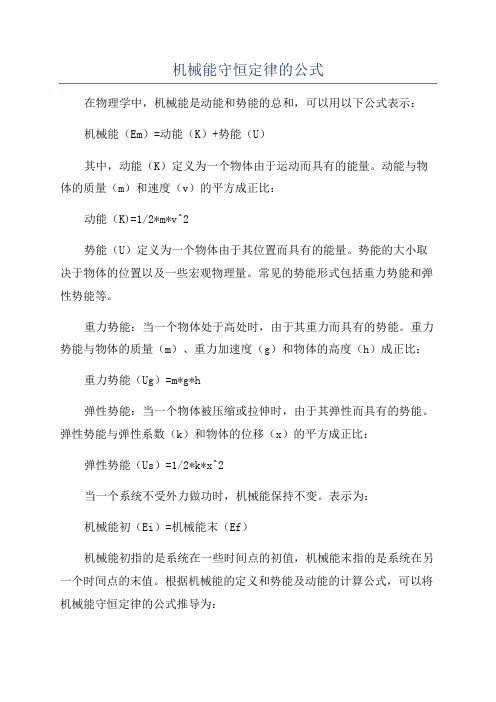 机械能守恒定律的公式

在物理学中，机械能是动能和势能的总和，可以用以下公式表示：

机械能（Em）=动能（K）+势能（U）

其中，动能（K）定义为一个物体由于运动而具有的能量。动能与物体的质量（m）和速度（v）的平方成正比：

动能（K)=1/2*m*v^2

势能（U）定义为一个物体由于其位置而具有的能量。势能的大小取决于物体的位置以及一些宏观物理量。常见的势能形式包括重力势能和弹性势能等。

重力势能：当一个物体处于高处时，由于其重力而具有的势能。重力势能与物体的质量（m）、重力加速度（g）和物体的高度（h）成正比：

重力势能（Ug）=m*g*h

弹性势能：当一个物体被压缩或拉伸时，由于其弹性而具有的势能。弹性势能与弹性系数（k）和物体的位移（x）的平方成正比：

弹性势能（Us）=1/2*k*x^2

当一个系统不受外力做功时，机械能保持不变。表示为：

机械能初（Ei）=机械能末（Ef）

机械能初指的是系统在一些时间点的初值，机械能末指的是系统在另一个时间点的末值。根据机械能的定义和势能及动能的计算公式，可以将机械能守恒定律的公式推导为：